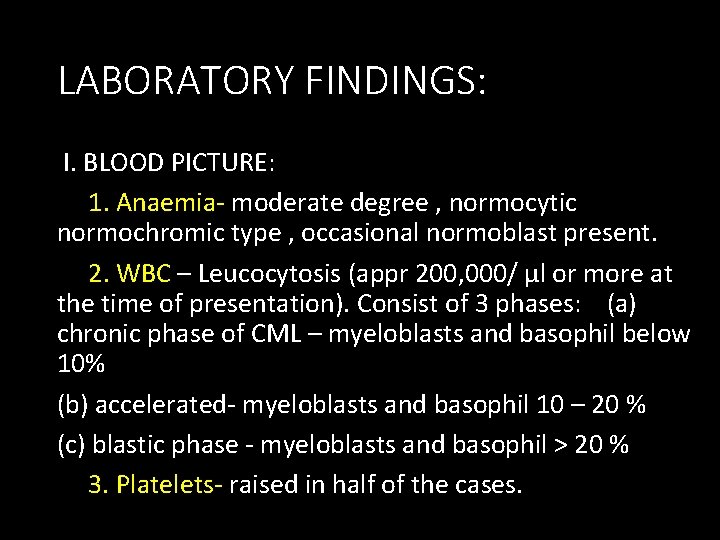 LABORATORY FINDINGS:

I. BLOOD PICTURE:

1. Anaemia- moderate degree , normocytic normochromic type , occasional normoblast present.

2. WBC – Leucocytosis (appr 200,000/ µl or more at the time of presentation). Consist of 3 phases: (a) chronic phase of CML – myeloblasts and basophil below 10%

(b) accelerated- myeloblasts and basophil 10 – 20 %

(c) blastic phase - myeloblasts and basophil > 20 %

3. Platelets- raised in half of the cases.